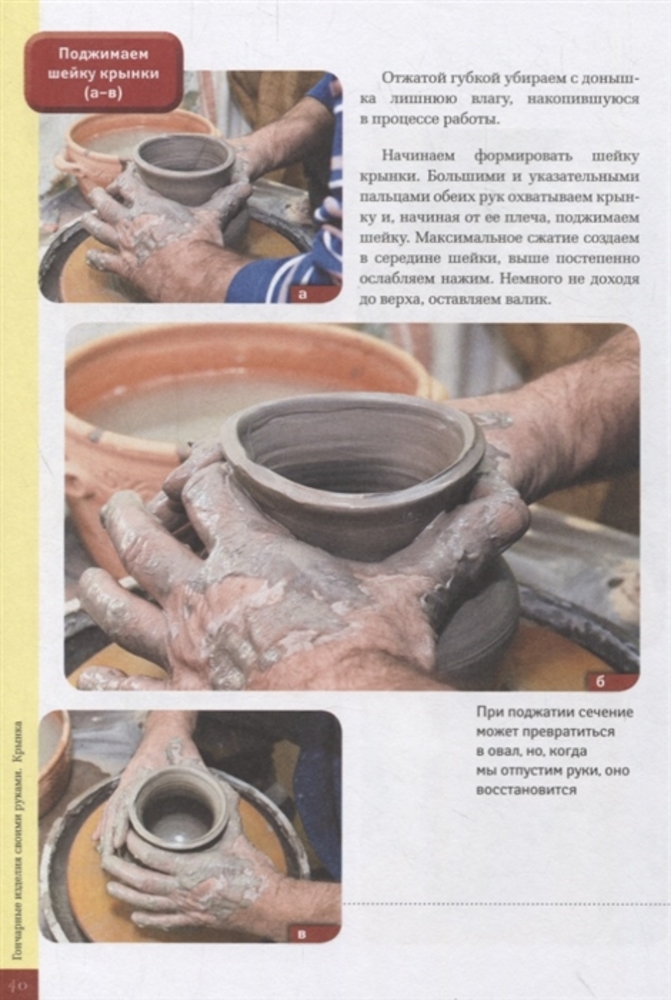 Поджимаем шейку крынки (а–в)

Отжатой губкой убираем с донышка лишнюю влагу, накопившуюся в процессе работы.

Начинаем формировать шейку крынки. Большими и указательными пальцами обеих рук охватываем крынку и, начиная от ее плеча, поджимаем шейку. Максимальное сжатие создаем в середине шейки, выше постепенно ослабляем нажим. Немного не доходя до верха, оставляем валик.

а

б

При поджатии сечение может превратиться в овал, но, когда мы отпустим руки, оно восстановится

в

Гончарные изделия своими руками. Крынка

40